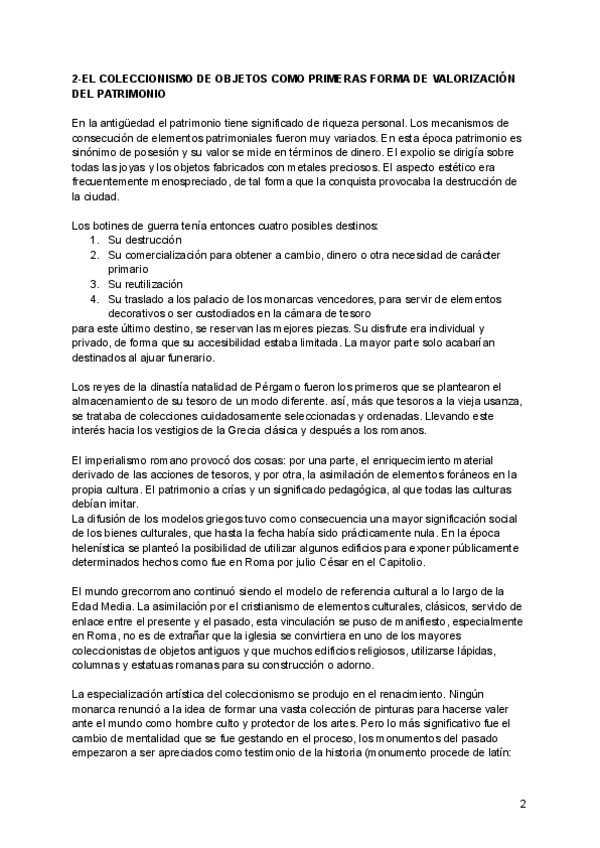 2-EL COLECCIONISMO DE OBJETOS COMO PRIMERAS FORMA DE VALORIZACIÓN DEL PATRIMONIO

En la antigüedad el patrimonio tiene significado de riqueza personal. Los mecanismos de consecución de elementos patrimoniales fueron muy variados. En esta época patrimonio es sinónimo de posesión y su valor se mide en términos de dinero. El expolio se dirigía sobre todas las joyas y los objetos fabricados con metales preciosos. El aspecto estético era frecuentemente menospreciado, de tal forma que la conquista provocaba la destrucción de la ciudad.

Los botines de guerra tenía entonces cuatro posibles destinos:
1. Su destrucción
2. Su comercialización para obtener a cambio, dinero o otra necesidad de carácter primario
3. Su reutilización
4. Su traslado a los palacio de los monarcas vencedores, para servir de elementos decorativos o ser custodiados en la cámara de tesoro
para este último destino, se reservan las mejores piezas. Su disfrute era individual y privado, de forma que su accesibilidad estaba limitada. La mayor parte solo acabarían destinados al ajuar funerario.

Los reyes de la dinastía natalidad de Pérgamo fueron los primeros que se plantearon el almacenamiento de su tesoro de un modo diferente. así, más que tesoros a la vieja usanza, se trataba de colecciones cuidadosamente seleccionadas y ordenadas. Llevando este interés hacia los vestigios de la Grecia clásica y después a los romanos.

El imperialismo romano provocó dos cosas: por una parte, el enriquecimiento material derivado de las acciones de tesoros, y por otra, la asimilación de elementos foráneos en la propia cultura. El patrimonio a crías y un significado pedagógica, al que todas las culturas debían imitar.
La difusión de los modelos griegos tuvo como consecuencia una mayor significación social de los bienes culturales, que hasta la fecha había sido prácticamente nula. En la época helenística se planteó la posibilidad de utilizar algunos edificios para exponer públicamente determinados hechos como fue en Roma por julio César en el Capitolio.

El mundo grecorromano continuó siendo el modelo de referencia cultural a lo largo de la Edad Media. La asimilación por el cristianismo de elementos culturales, clásicos, servido de enlace entre el presente y el pasado, esta vinculación se puso de manifiesto, especialmente en Roma, no es de extrañar que la iglesia se convirtiera en uno de los mayores coleccionistas de objetos antiguos y que muchos edificios religiosos, utilizarse lápidas, columnas y estatuas romanas para su construcción o adorno.

La especialización artística del coleccionismo se produjo en el renacimiento. Ningún monarca renunció a la idea de formar una vasta colección de pinturas para hacerse valer ante el mundo como hombre culto y protector de los artes. Pero lo más significativo fue el cambio de mentalidad que se fue gestando en el proceso, los monumentos del pasado empezaron a ser apreciados como testimonio de la historia (monumento procede de latín:

2